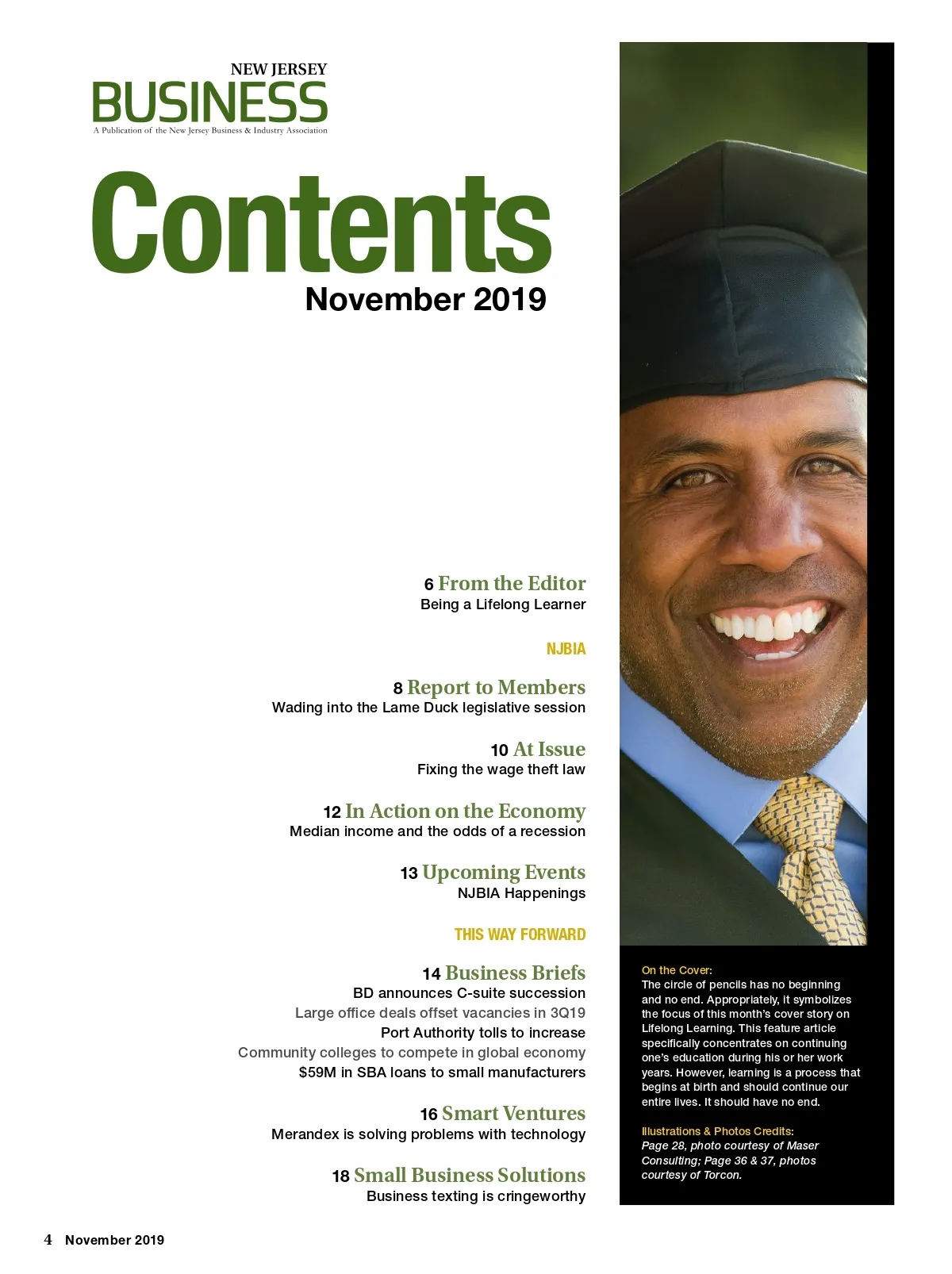 NEW JERSEY
BUSINESS
A Publication of the New Jersey Business & Industry Association

Contents
November 2019

6 From the Editor
Being a Lifelong Learner

NJBIA

8 Report to Members
Wading into the Lame Duck legislative session

10 At Issue
Fixing the wage theft law

12 In Action on the Economy
Median income and the odds of a recession

13 Upcoming Events
NJBIA Happenings

THIS WAY FORWARD

14 Business Briefs
BD announces C-suite succession
Large office deals offset vacancies in 3Q19
Port Authority tolls to increase
Community colleges to compete in global economy
$59M in SBA loans to small manufacturers

16 Smart Ventures
Merandex is solving problems with technology

18 Small Business Solutions
Business texting is cringeworthy

On the Cover:
The circle of pencils has no beginning and no end. Appropriately, it symbolizes the focus of this month's cover story on Lifelong Learning. This feature article specifically concentrates on continuing one's education during his or her work years. However, learning is a process that begins at birth and should continue our entire lives. It should have no end.

Illustrations & Photos Credits:
Page 28, photo courtesy of Maser Consulting; Page 36 & 37, photos courtesy of Torcon.

4 November 2019